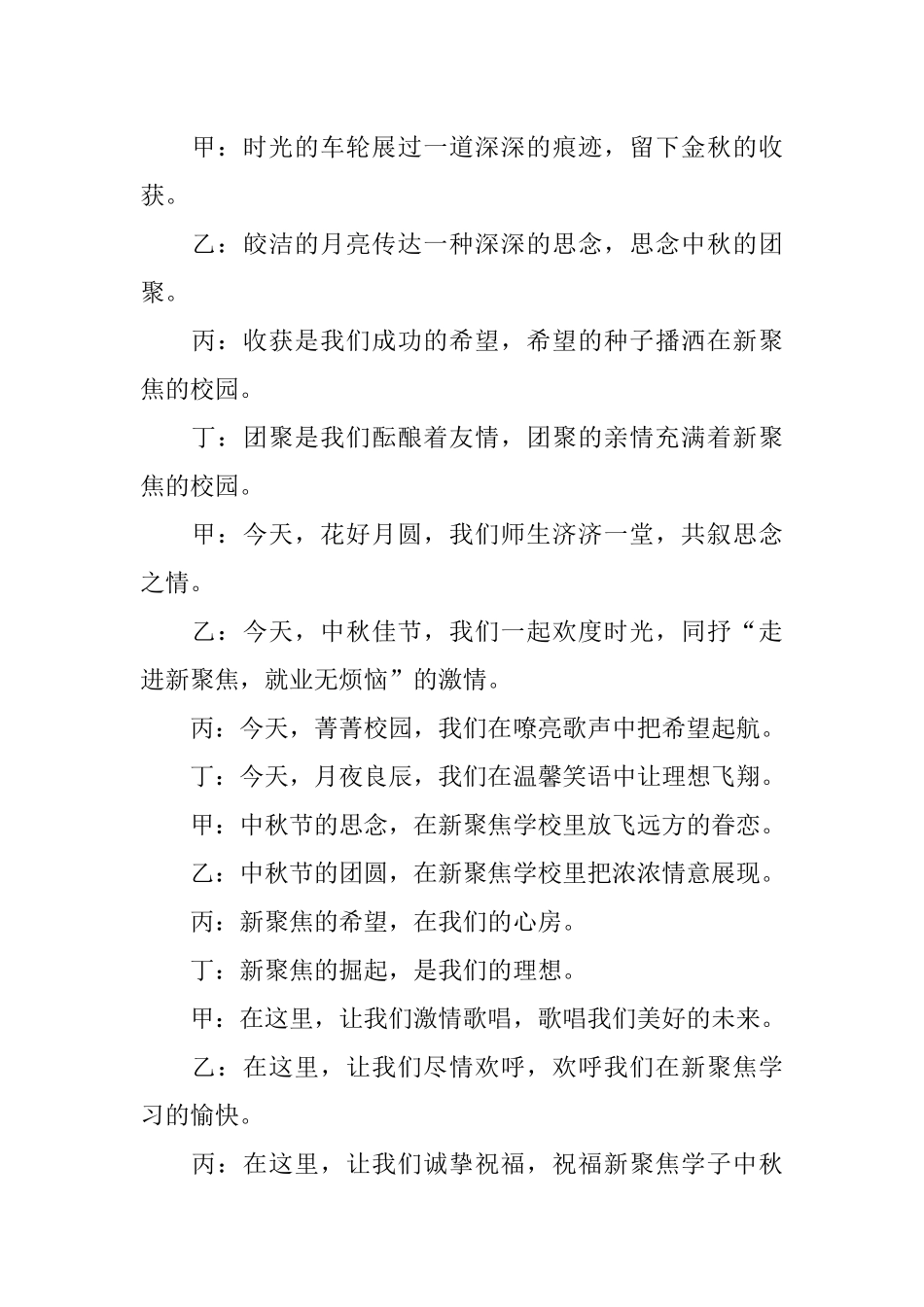 甲：时光的车轮展过一道深深的痕迹，留下金秋的收获。

乙：皎洁的月亮传达一种深深的思念，思念中秋的团聚。

丙：收获是我们成功的希望，希望的种子播洒在新聚焦的校园。

丁：团聚是我们酝酿着友情，团聚的亲情充满着新聚焦的校园。

甲：今天，花好月圆，我们师生济济一堂，共叙思念之情。

乙：今天，中秋佳节，我们一起欢度时光，同抒“走进新聚焦，就业无烦恼”的激情。

丙：今天，菁菁校园，我们在嘹亮歌声中把希望起航。

丁：今天，月夜良辰，我们在温馨笑语中让理想飞翔。

甲：中秋节的思念，在新聚焦学校里放飞远方的眷恋。

乙：中秋节的团圆，在新聚焦学校里把浓浓情意展现。

丙：新聚焦的希望，在我们的心房。

丁：新聚焦的掘起，是我们的理想。

甲：在这里，让我们激情歌唱，歌唱我们美好的未来。

乙：在这里，让我们尽情欢呼，欢呼我们在新聚焦学习的愉快。

丙：在这里，让我们诚挚祝福，祝福新聚焦学子中秋